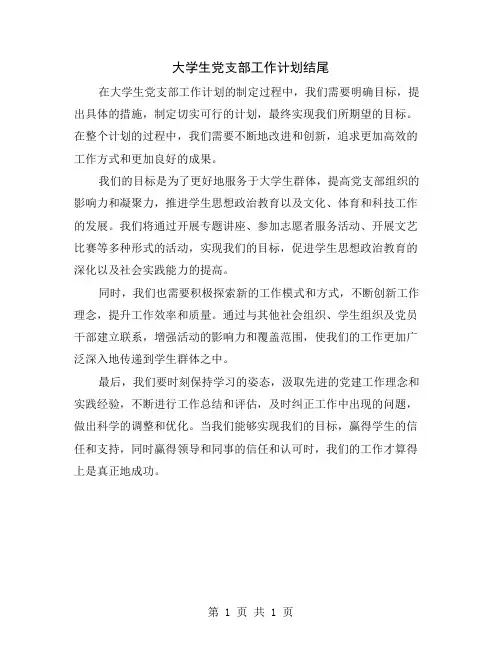 大学生党支部工作计划结尾

在大学生党支部工作计划的制定过程中，我们需要明确目标，提出具体的措施，制定切实可行的计划，最终实现我们所期望的目标。在整个计划的过程中，我们需要不断地改进和创新，追求更加高效的工作方式和更加良好的成果。

我们的目标是为了更好地服务于大学生群体，提高党支部组织的影响力和凝聚力，推进学生思想政治教育以及文化、体育和科技工作的发展。我们将通过开展专题讲座、参加志愿者服务活动、开展文艺比赛等多种形式的活动，实现我们的目标，促进学生思想政治教育的深化以及社会实践能力的提高。

同时，我们也需要积极探索新的工作模式和方式，不断创新工作理念，提升工作效率和质量。通过与其他社会组织、学生组织及党员干部建立联系，增强活动的影响力和覆盖范围，使我们的工作更加广泛深入地传递到学生群体之中。

最后，我们要时刻保持学习的姿态，汲取先进的党建工作理念和实践经验，不断进行工作总结和评估，及时纠正工作中出现的问题，做出科学的调整和优化。当我们能够实现我们的目标，赢得学生的信任和支持，同时赢得领导和同事的信任和认可时，我们的工作才算得上是真正地成功。

第 1 页 共 1 页